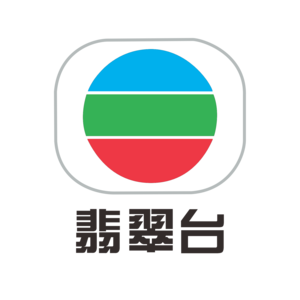 翡翠台